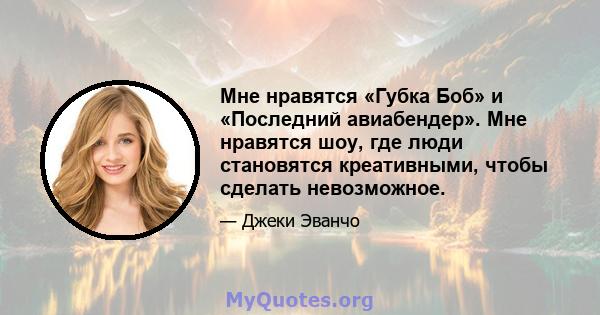 Мне нравятся «Губка Боб» и «Последний авиабендер». Мне нравятся шоу, где люди становятся креативными, чтобы сделать невозможное.

— Джеки Эванчо

MyQuotes.org